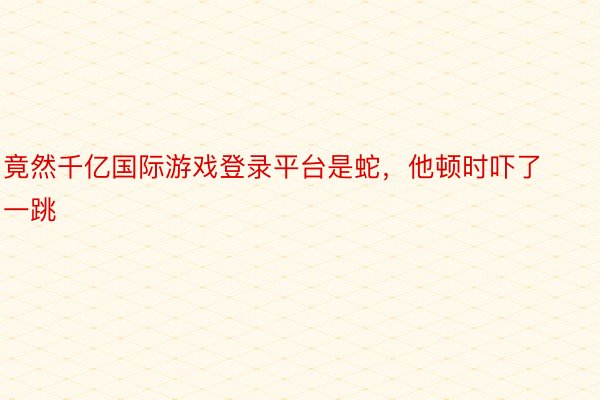 竟然千亿国际游戏登录平台是蛇，他顿时吓了一跳